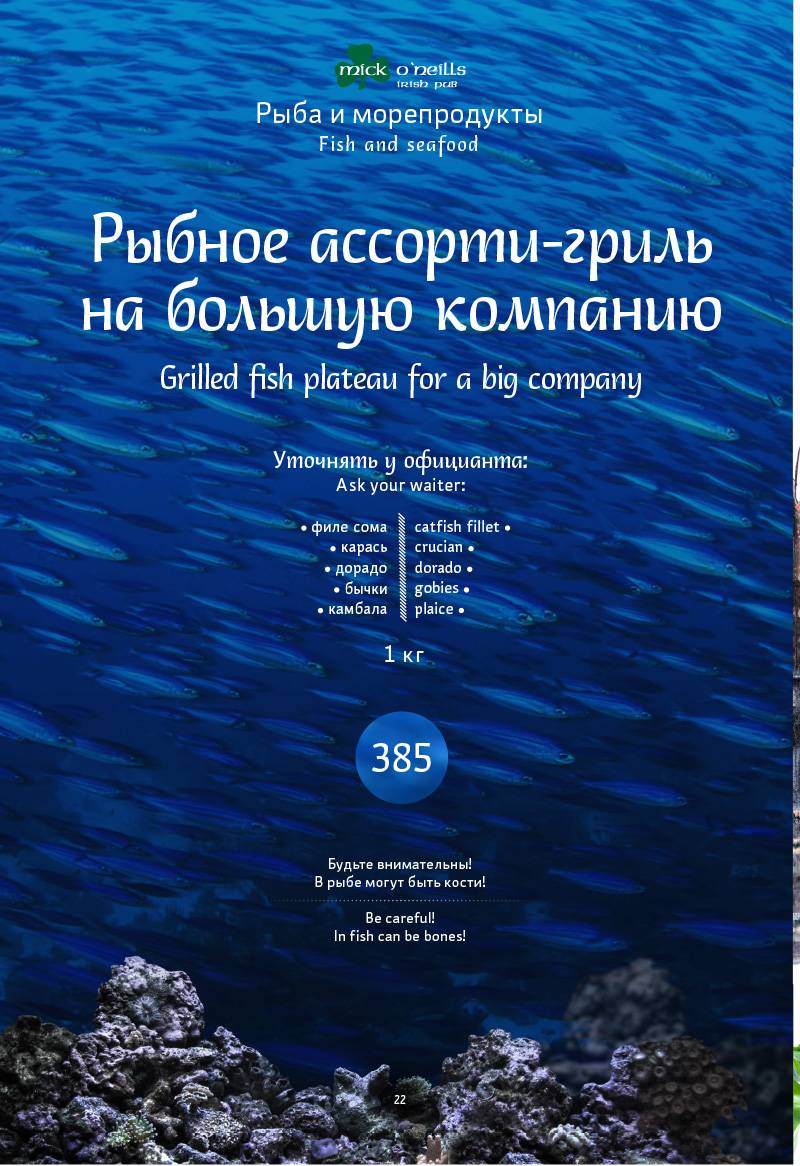 mick o'neills
irish pub

Рыба и морепродукты
Fish and seafood

Рыбное ассорти-гриль на большую компанию
Grilled fish plateau for a big company

Уточнять у официанта:
Ask your waiter:

• филе сома
• карась
• дорадо
• бычки
• камбала

catfish fillet •
crucian •
dorado •
gobies •
plaice •

1 кг

385

Будьте внимательны!
В рыбе могут быть кости!

Be careful!
In fish can be bones!

22